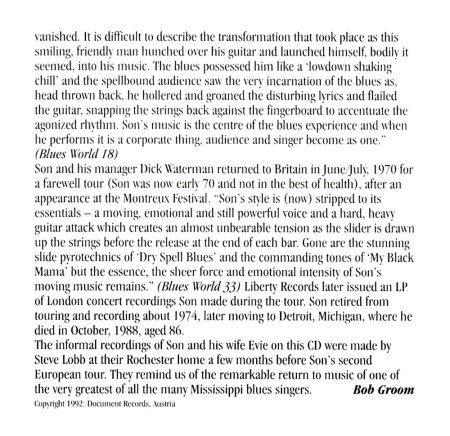 vanished. It is difficult to describe the transformation that took place as this smiling, friendly man hunched over his guitar and launched himself, bodily it seemed, into his music. The blues possessed him like a 'lowdown shaking chill' and the spellbound audience saw the very incarnation of the blues as, head thrown back, he hollered and groaned the disturbing lyrics and flailed the guitar, snapping the strings back against the fingerboard to accentuate the agonized rhythm. Son's music is the centre of the blues experience and when he performs it is a corporate thing, audience and singer become as one." (Blues World 18)
Son and his manager Dick Waterman returned to Britain in June/July, 1970 for a farewell tour (Son was now early 70 and not in the best of health), after an appearance at the Montreux Festival. "Son's style is (now) stripped to its essentials – a moving, emotional and still powerful voice and a hard, heavy guitar attack which creates an almost unbearable tension as the slider is drawn up the strings before the release at the end of each bar. Gone are the stunning slide pyrotechnics of 'Dry Spell Blues' and the commanding tones of 'My Black Mama' but the essence, the sheer force and emotional intensity of Son's moving music remains." (Blues World 33) Liberty Records later issued an LP of London concert recordings Son made during the tour. Son retired from touring and recording about 1974, later moving to Detroit, Michigan, where he died in October, 1988, aged 86.
The informal recordings of Son and his wife Evie on this CD were made by Steve Lobb at their Rochester home a few months before Son's second European tour. They remind us of the remarkable return to music of one of the very greatest of all the many Mississippi blues singers. Bob Groom
Copyright 1992: Document Records, Austria